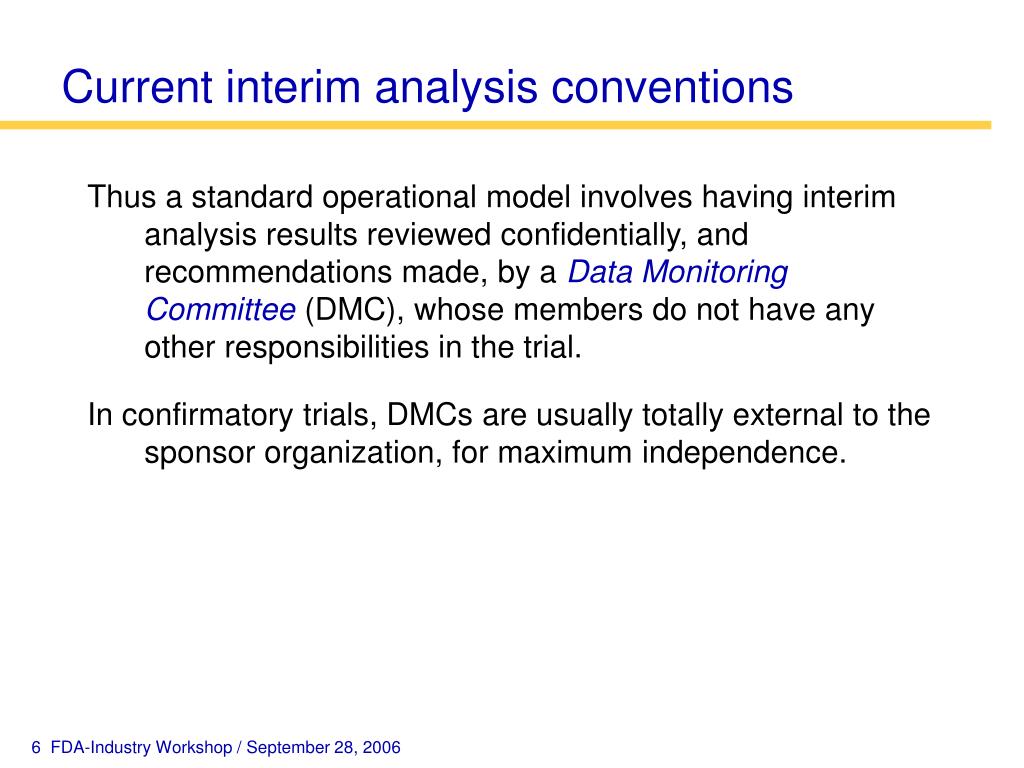 Current interim analysis conventions

Thus a standard operational model involves having interim analysis results reviewed confidentially, and recommendations made, by a Data Monitoring Committee (DMC), whose members do not have any other responsibilities in the trial.

In confirmatory trials, DMCs are usually totally external to the sponsor organization, for maximum independence.

6 FDA-Industry Workshop / September 28, 2006